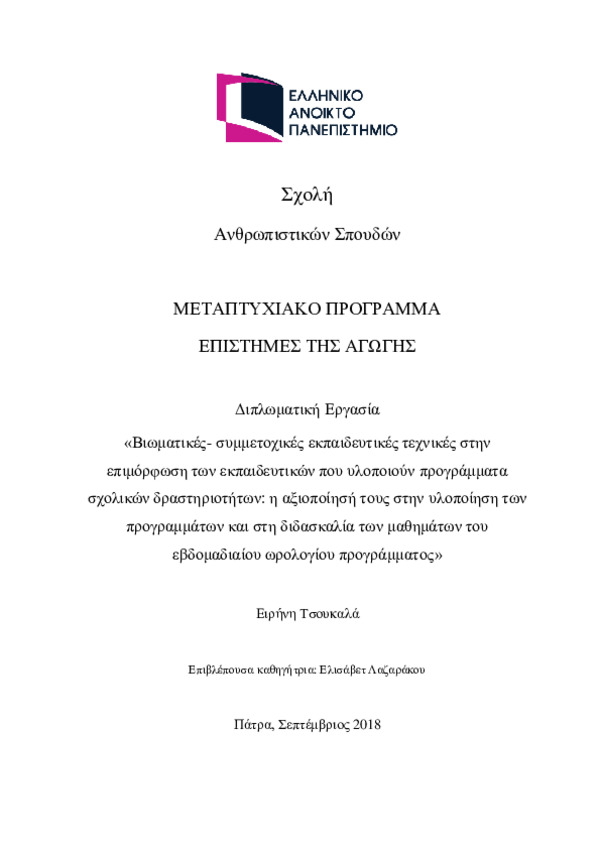 ΕΛΛΗΝΙΚΟ
ΑΝΟΙΚΤΟ
ΠΑΝΕΠΙΣΤΗΜΙΟ

Σχολή

Ανθρωπιστικών Σπουδών

ΜΕΤΑΠΤΥΧΙΑΚΟ ΠΡΟΓΡΑΜΜΑ

ΕΠΙΣΤΗΜΕΣ ΤΗΣ ΑΓΩΓΗΣ

Διπλωματική Εργασία

«Βιωματικές- συμμετοχικές εκπαιδευτικές τεχνικές στην επιμόρφωση των εκπαιδευτικών που υλοποιούν προγράμματα σχολικών δραστηριοτήτων: η αξιοποίησή τους στην υλοποίηση των προγραμμάτων και στη διδασκαλία των μαθημάτων του εβδομαδιαίου ωρολογίου προγράμματος»

Ειρήνη Τσουκαλά

Επιβλέπουσα καθηγήτρια: Ελισάβετ Λαζαράκου

Πάτρα, Σεπτέμβριος 2018